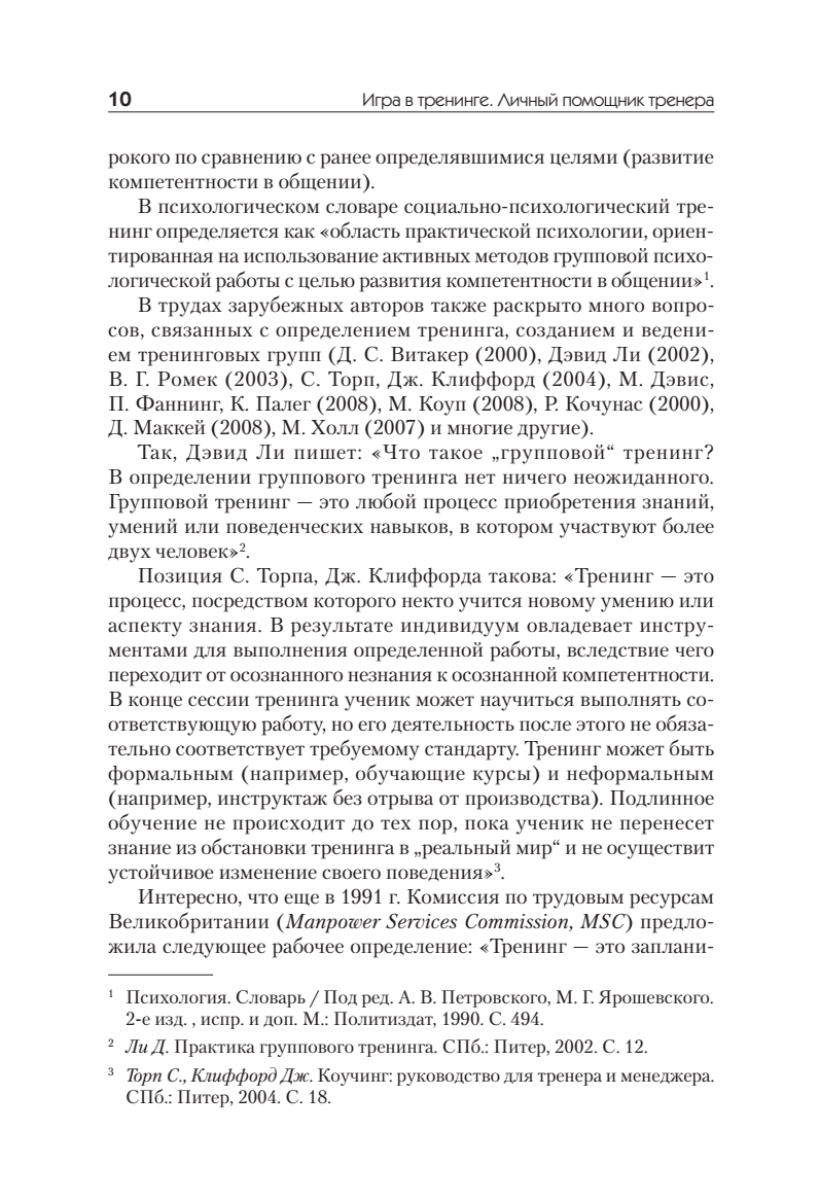 10 Игра в тренинге. Личный помощник тренера

рокого по сравнению с ранее определявшимися целями (развитие компетентности в общении).

В психологическом словаре социально-психологический тренинг определяется как «область практической психологии, ориентированная на использование активных методов групповой психологической работы с целью развития компетентности в общении»$^1$.

В трудах зарубежных авторов также раскрыто много вопросов, связанных с определением тренинга, созданием и ведением тренинговых групп (Д. С. Витакер (2000), Дэвид Ли (2002), В. Г. Ромек (2003), С. Торп, Дж. Клиффорд (2004), М. Дэвис, П. Фаннинг, К. Палег (2008), М. Коуп (2008), Р. Кочунас (2000), Д. Маккей (2008), М. Холл (2007) и многие другие).

Так, Дэвид Ли пишет: «Что такое „групповой“ тренинг? В определении группового тренинга нет ничего неожиданного. Групповой тренинг — это любой процесс приобретения знаний, умений или поведенческих навыков, в котором участвуют более двух человек»$^2$.

Позиция С. Торпа, Дж. Клиффорда такова: «Тренинг — это процесс, посредством которого некто учится новому умению или аспекту знания. В результате индивидуум овладевает инструментами для выполнения определенной работы, вследствие чего переходит от осознанного незнания к осознанной компетентности. В конце сессии тренинга ученик может научиться выполнять соответствующую работу, но его деятельность после этого не обязательно соответствует требуемому стандарту. Тренинг может быть формальным (например, обучающие курсы) и неформальным (например, инструктаж без отрыва от производства). Подлинное обучение не происходит до тех пор, пока ученик не перенесет знание из обстановки тренинга в „реальный мир“ и не осуществит устойчивое изменение своего поведения»$^3$.

Интересно, что еще в 1991 г. Комиссия по трудовым ресурсам Великобритании (Manpower Services Commission, MSC) предложила следующее рабочее определение: «Тренинг — это заплани-

$^1$ Психология. Словарь / Под ред. А. В. Петровского, М. Г. Ярошевского. 2-е изд. , испр. и доп. М.: Политиздат, 1990. С. 494.

$^2$ Ли Д. Практика группового тренинга. СПб.: Питер, 2002. С. 12.

$^3$ Торп С., Клиффорд Дж. Коучинг: руководство для тренера и менеджера. СПб.: Питер, 2004. С. 18.